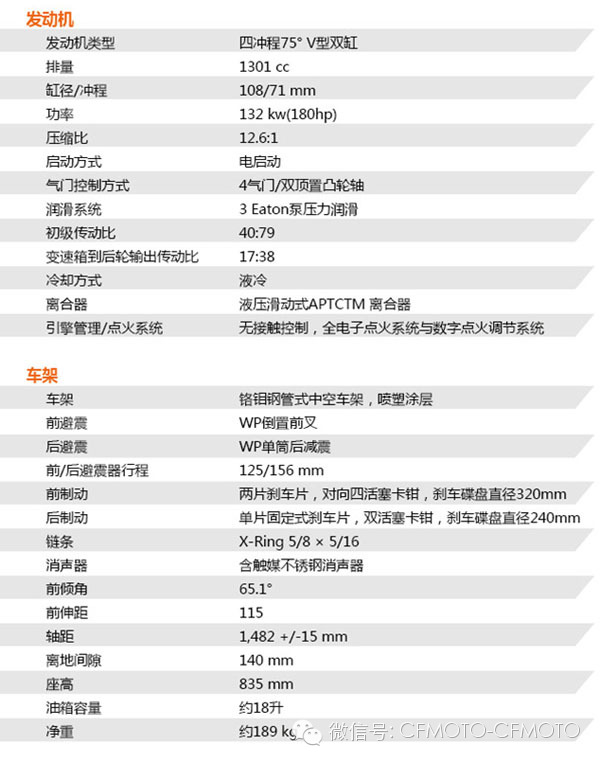 发动机

| | |
|---|---|
| 发动机类型 | 四冲程75° V型双缸 |
| 排量 | 1301 cc |
| 缸径/冲程 | 108/71 mm |
| 功率 | 132 kw(180hp) |
| 压缩比 | 12.6:1 |
| 启动方式 | 电启动 |
| 气门控制方式 | 4气门/双顶置凸轮轴 |
| 润滑系统 | 3 Eaton泵压力润滑 |
| 初级传动比 | 40:79 |
| 变速箱到后轮输出传动比 | 17:38 |
| 冷却方式 | 液冷 |
| 离合器 | 液压滑动式APTCTM 离合器 |
| 引擎管理/点火系统 | 无接触控制，全电子点火系统与数字点火调节系统 |

车架

| | |
|---|---|
| 车架 | 铬钼钢管式中空车架，喷塑涂层 |
| 前避震 | WP倒置前叉 |
| 后避震 | WP单筒后减震 |
| 前/后避震器行程 | 125/156 mm |
| 前制动 | 两片刹车片，对向四活塞卡钳，刹车碟盘直径320mm |
| 后制动 | 单片固定式刹车片，双活塞卡钳，刹车碟盘直径240mm |
| 链条 | X-Ring 5/8 × 5/16 |
| 消声器 | 含触媒不锈钢消声器 |
| 前倾角 | 65.1° |
| 前伸距 | 115 |
| 轴距 | 1,482 +/-15 mm |
| 离地间隙 | 140 mm |
| 座高 | 835 mm |
| 油箱容量 | 约18升 |
| 净重 | 约189 kg |

微信号: CFMOTO-CFMOTO